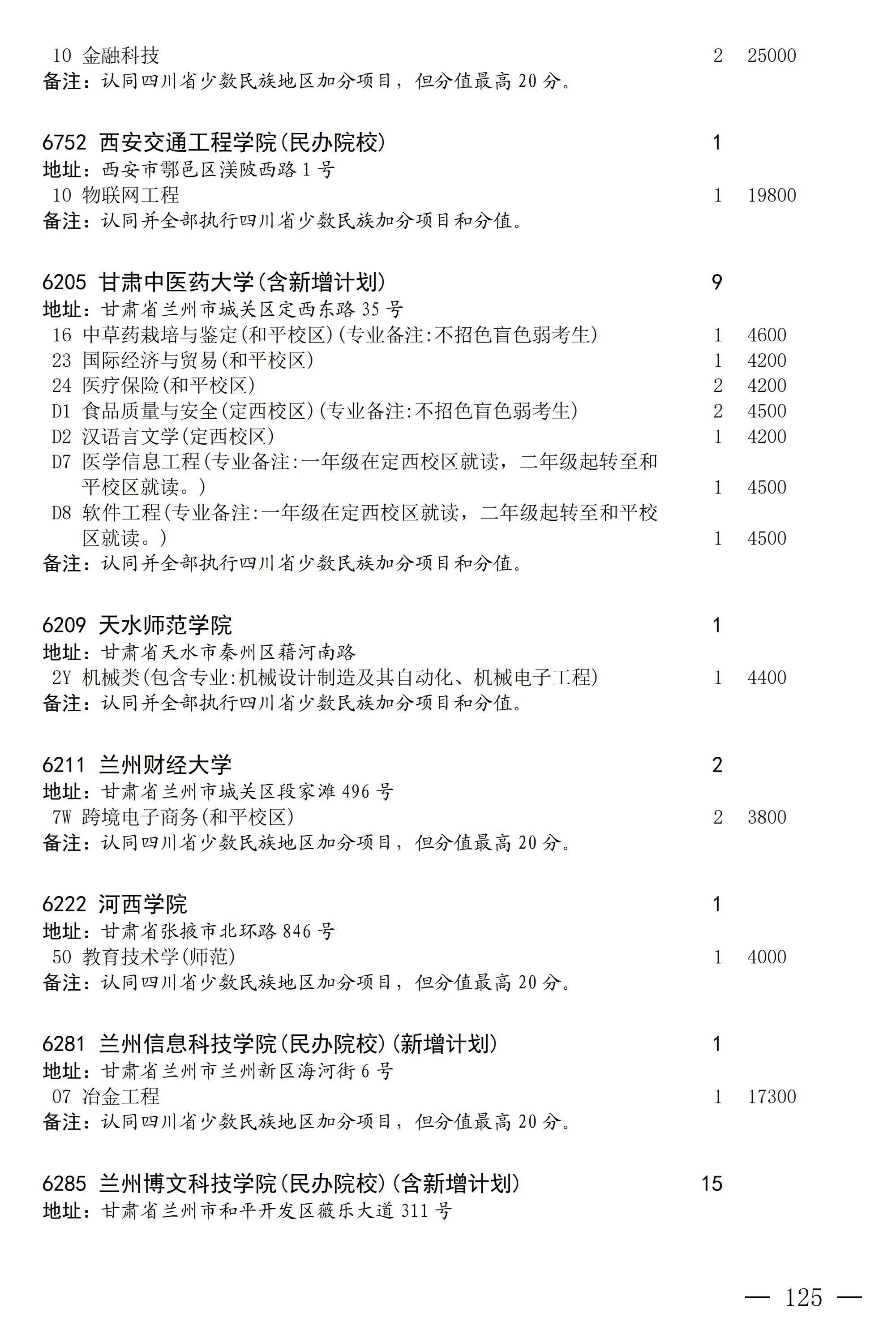 10 金融科技 2 25000
备注：认同四川省少数民族地区加分项目，但分值最高 20 分。

6752 西安交通工程学院(民办院校) 1
地址：西安市鄠邑区渼陂西路 1 号
10 物联网工程 1 19800
备注：认同并全部执行四川省少数民族加分项目和分值。

6205 甘肃中医药大学(含新增计划) 9
地址：甘肃省兰州市城关区定西东路 35 号
16 中草药栽培与鉴定(和平校区)(专业备注:不招色盲色弱考生) 1 4600
23 国际经济与贸易(和平校区) 1 4200
24 医疗保险(和平校区) 2 4200
D1 食品质量与安全(定西校区)(专业备注:不招色盲色弱考生) 2 4500
D2 汉语言文学(定西校区) 1 4200
D7 医学信息工程(专业备注:一年级在定西校区就读，二年级起转至和平校区就读。) 1 4500
D8 软件工程(专业备注:一年级在定西校区就读，二年级起转至和平校区就读。) 1 4500
备注：认同并全部执行四川省少数民族加分项目和分值。

6209 天水师范学院 1
地址：甘肃省天水市秦州区藉河南路
2Y 机械类(包含专业:机械设计制造及其自动化、机械电子工程) 1 4400
备注：认同并全部执行四川省少数民族加分项目和分值。

6211 兰州财经大学 2
地址：甘肃省兰州市城关区段家滩 496 号
7W 跨境电子商务(和平校区) 2 3800
备注：认同四川省少数民族地区加分项目，但分值最高 20 分。

6222 河西学院 1
地址：甘肃省张掖市北环路 846 号
50 教育技术学(师范) 1 4000
备注：认同四川省少数民族地区加分项目，但分值最高 20 分。

6281 兰州信息科技学院(民办院校)(新增计划) 1
地址：甘肃省兰州市兰州新区海河街 6 号
07 冶金工程 1 17300
备注：认同四川省少数民族地区加分项目，但分值最高 20 分。

6285 兰州博文科技学院(民办院校)(含新增计划) 15
地址：甘肃省兰州市和平开发区薇乐大道 311 号

— 125 —